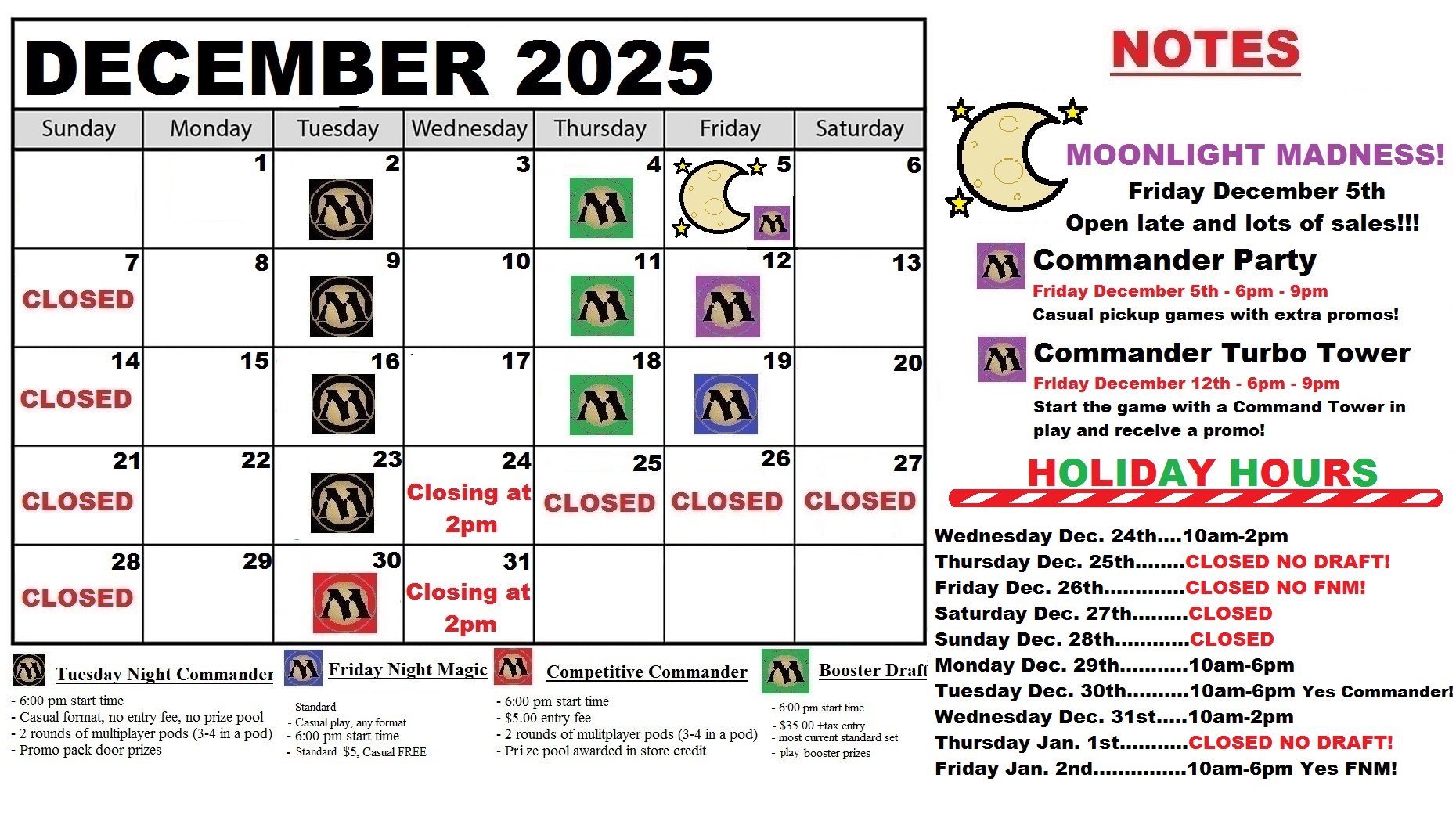 DECEMBER 2025

| Sunday | Monday | Tuesday | Wednesday | Thursday | Friday | Saturday |
|---|---|---|---|---|---|---|
| | 1 | 2 | 3 | 4 | 5 | 6 |
| 7 CLOSED | 8 | 9 | 10 | 11 | 12 | 13 |
| 14 CLOSED | 15 | 16 | 17 | 18 | 19 | 20 |
| 21 CLOSED | 22 | 23 | 24 Closing at 2pm | 25 CLOSED | 26 CLOSED | 27 CLOSED |
| 28 CLOSED | 29 | 30 | 31 Closing at 2pm | | | |

Tuesday Night Commander
- 6:00 pm start time
- Casual format, no entry fee, no prize pool
- 2 rounds of multiplayer pods (3-4 in a pod)
- Promo pack door prizes

Friday Night Magic
- Standard
- Casual play, any format
- 6:00 pm start time
- Standard $5, Casual FREE

Competitive Commander
- 6:00 pm start time
- $5.00 entry fee
- 2 rounds of mulitplayer pods (3-4 in a pod)
- Pri ze pool awarded in store credit

Booster Draft
- 6:00 pm start time
- $35.00 +tax entry
- most current standard set
- play booster prizes

NOTES

MOONLIGHT MADNESS!
Friday December 5th
Open late and lots of sales!!!

Commander Party
Friday December 5th - 6pm - 9pm
Casual pickup games with extra promos!

Commander Turbo Tower
Friday December 12th - 6pm - 9pm
Start the game with a Command Tower in play and receive a promo!

HOLIDAY HOURS

Wednesday Dec. 24th....10am-2pm
Thursday Dec. 25th........CLOSED NO DRAFT!
Friday Dec. 26th.............CLOSED NO FNM!
Saturday Dec. 27th.........CLOSED
Sunday Dec. 28th............CLOSED
Monday Dec. 29th...........10am-6pm
Tuesday Dec. 30th..........10am-6pm Yes Commander!
Wednesday Dec. 31st.....10am-2pm
Thursday Jan. 1st...........CLOSED NO DRAFT!
Friday Jan. 2nd...............10am-6pm Yes FNM!